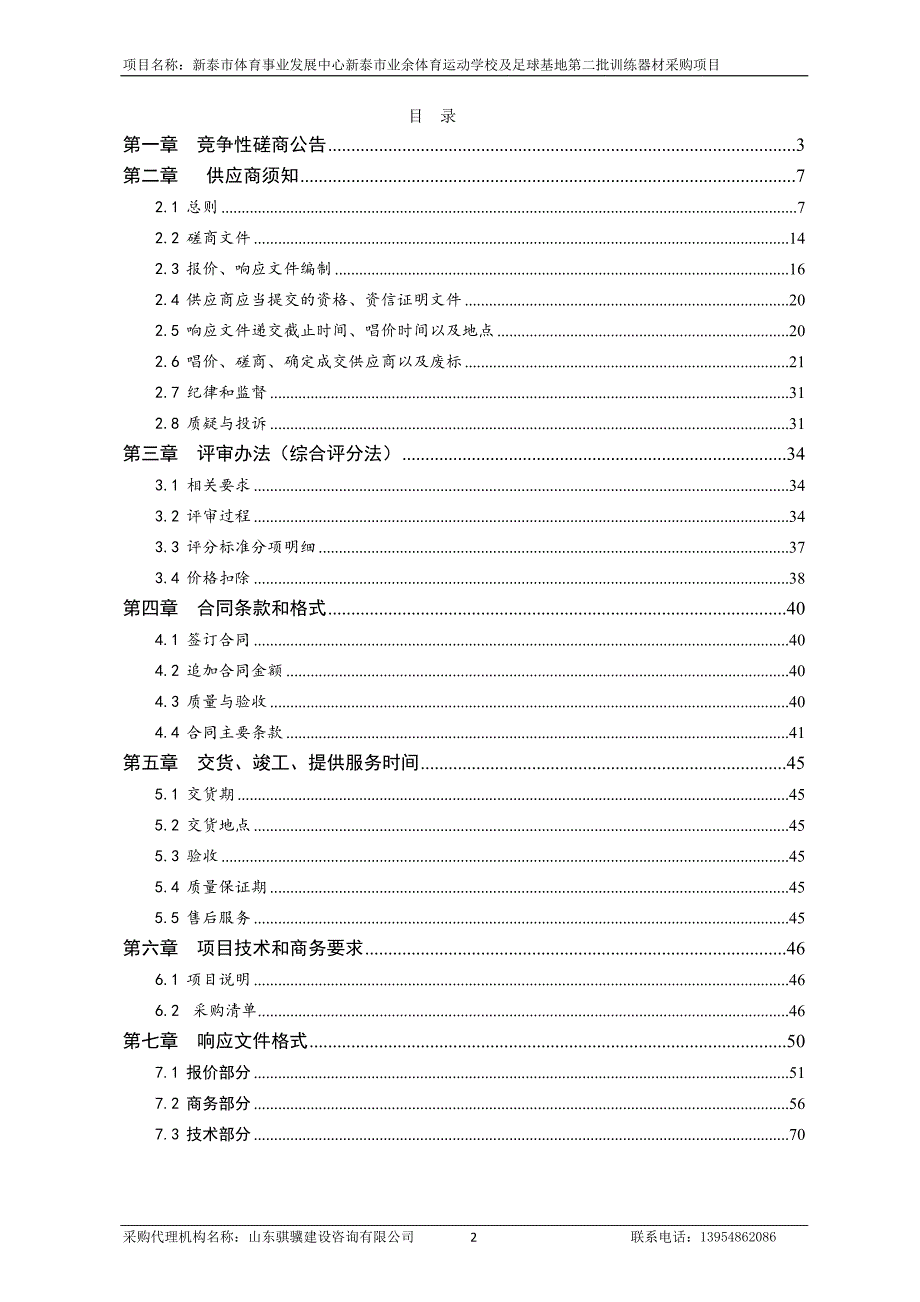 项目名称：新泰市体育事业发展中心新泰市业余体育运动学校及足球基地第二批训练器材采购项目

目　录

第一章　竞争性磋商公告......3
第二章　供应商须知......7
2.1 总则......7
2.2 磋商文件......14
2.3 报价、响应文件编制......16
2.4 供应商应当提交的资格、资信证明文件......20
2.5 响应文件递交截止时间、唱价时间以及地点......20
2.6 唱价、磋商、确定成交供应商以及废标......21
2.7 纪律和监督......31
2.8 质疑与投诉......31
第三章　评审办法（综合评分法）......34
3.1 相关要求......34
3.2 评审过程......34
3.3 评分标准分项明细......37
3.4 价格扣除......38
第四章　合同条款和格式......40
4.1 签订合同......40
4.2 追加合同金额......40
4.3 质量与验收......40
4.4 合同主要条款......41
第五章　交货、竣工、提供服务时间......45
5.1 交货期......45
5.2 交货地点......45
5.3 验收......45
5.4 质量保证期......45
5.5 售后服务......45
第六章　项目技术和商务要求......46
6.1 项目说明......46
6.2　采购清单......46
第七章　响应文件格式......50
7.1 报价部分......51
7.2 商务部分......56
7.3 技术部分......70

采购代理机构名称：山东骐骥建设咨询有限公司　2　联系电话：13954862086